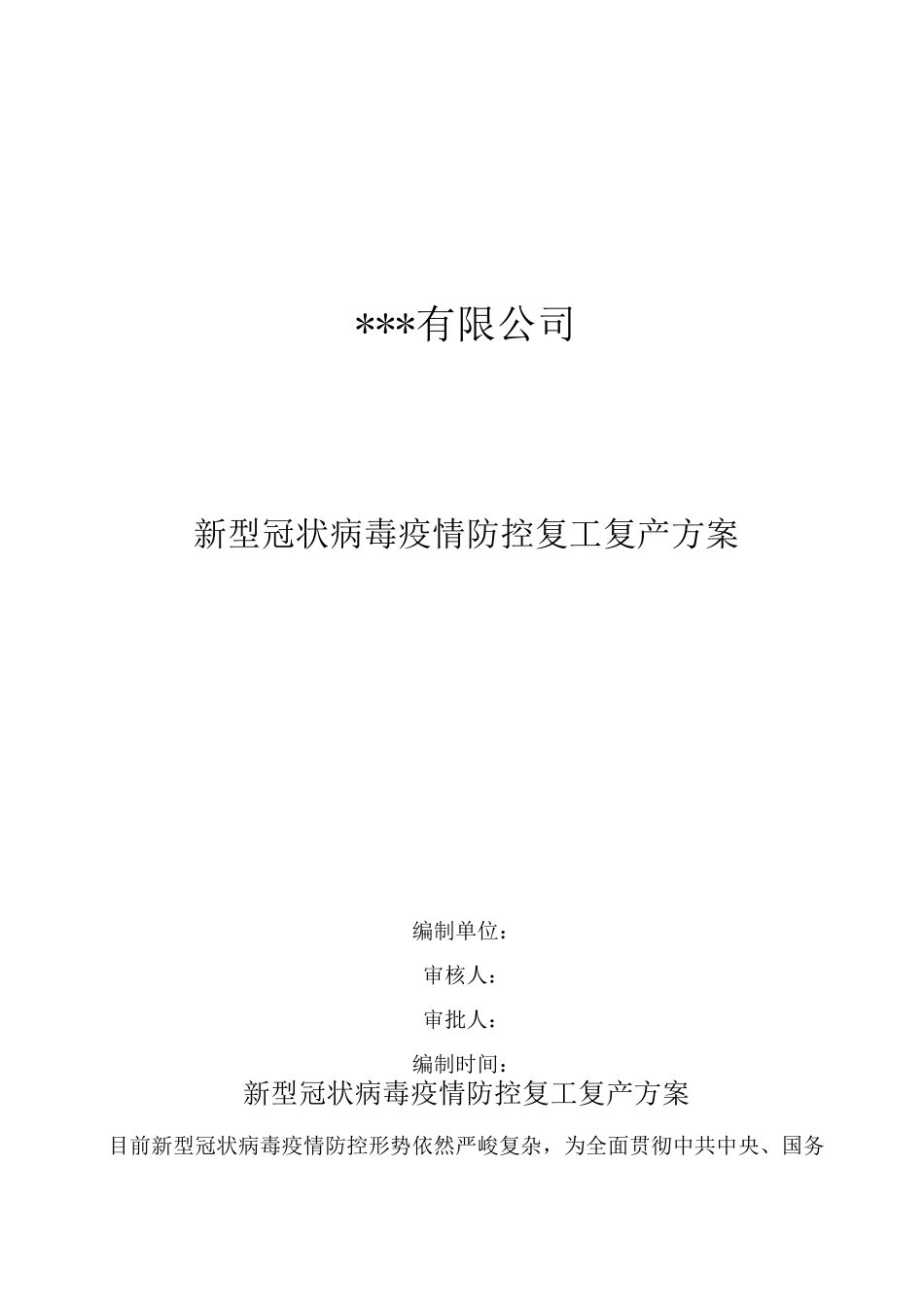 ***有限公司

新型冠状病毒疫情防控复工复产方案

编制单位：

审核人：

审批人：

编制时间：

新型冠状病毒疫情防控复工复产方案

目前新型冠状病毒疫情防控形势依然严峻复杂，为全面贯彻中共中央、国务